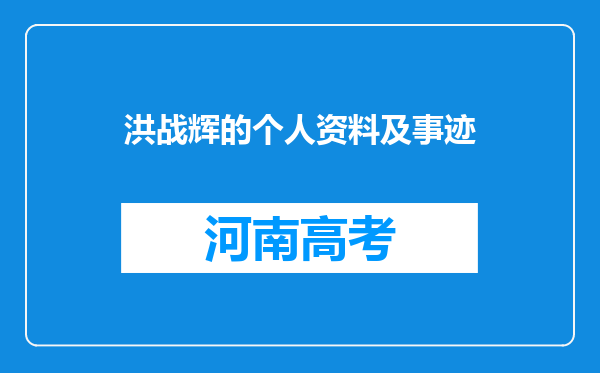 洪战辉的个人资料及事迹

河南高考